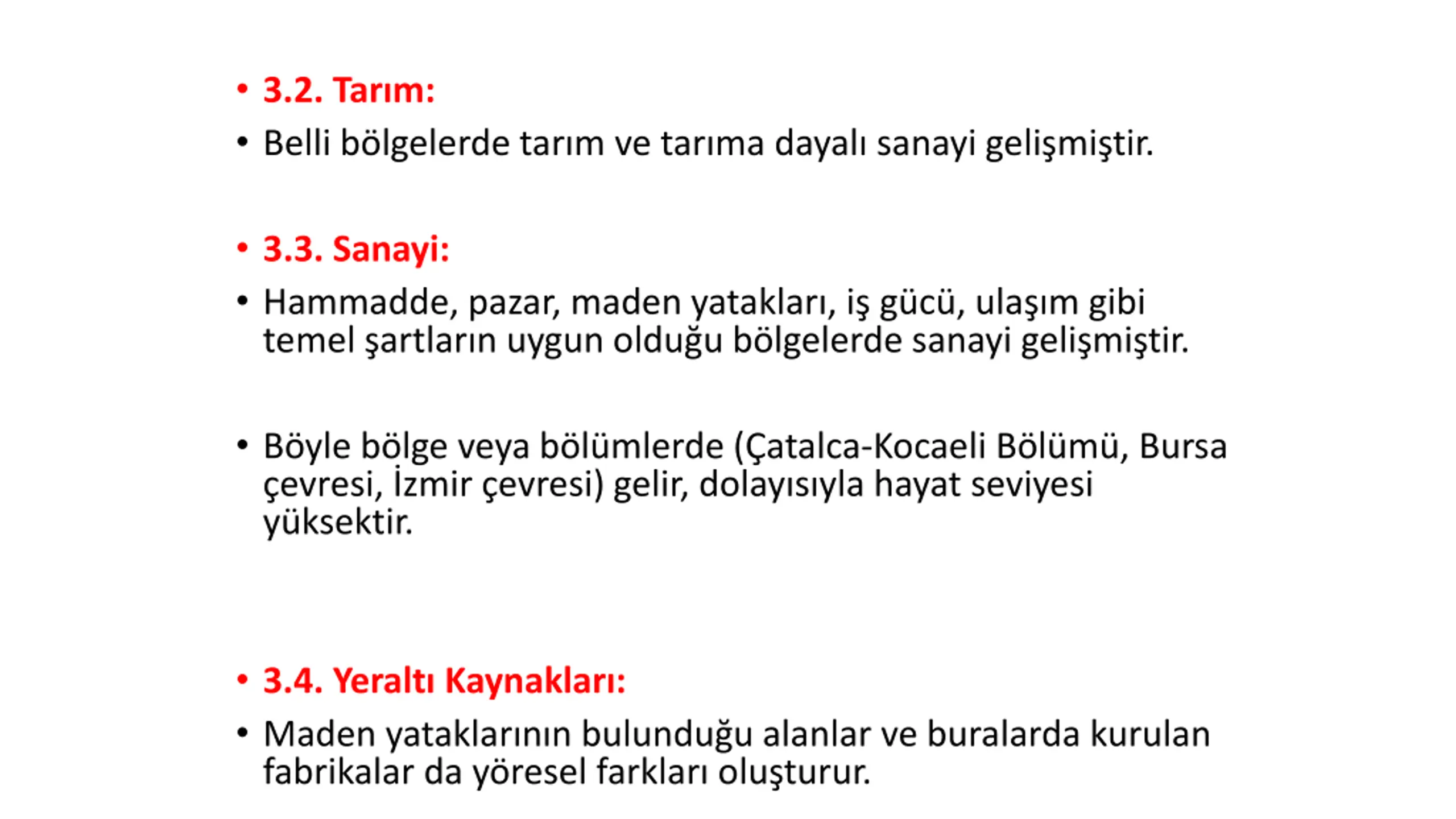 • 3.2. Tarım:

• Belli bölgelerde tarım ve tarıma dayalı sanayi gelişmiştir.

• 3.3. Sanayi:

• Hammadde, pazar, maden yatakları, iş gücü, ulaşım gibi temel şartların uygun olduğu bölgelerde sanayi gelişmiştir.

• Böyle bölge veya bölümlerde (Çatalca-Kocaeli Bölümü, Bursa çevresi, İzmir çevresi) gelir, dolayısıyla hayat seviyesi yüksektir.

• 3.4. Yeraltı Kaynakları:

• Maden yataklarının bulunduğu alanlar ve buralarda kurulan fabrikalar da yöresel farkları oluşturur.